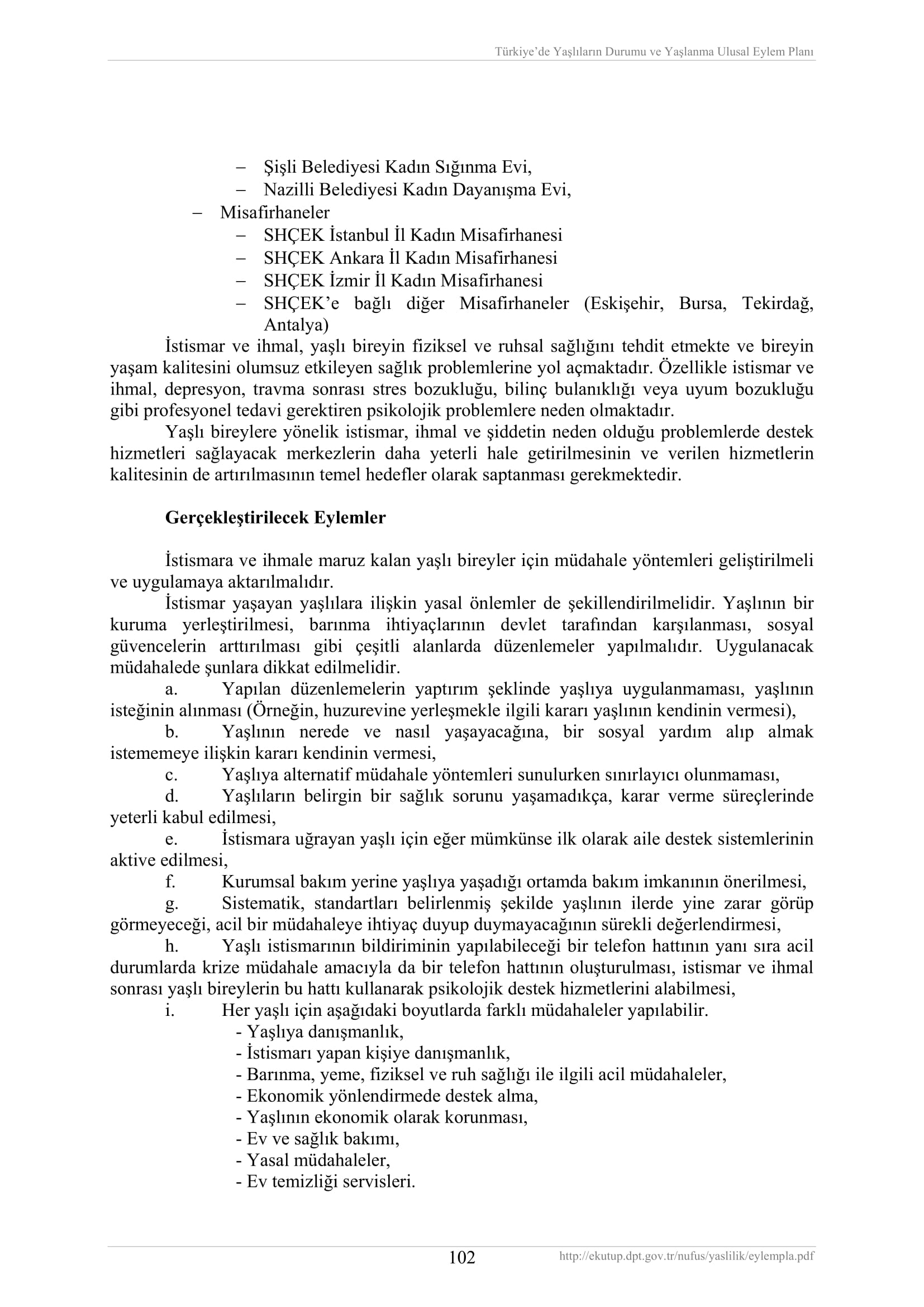 Türkiye'de Yaşlıların Durumu ve Yaşlanma Ulusal Eylem Planı

– Şişli Belediyesi Kadın Sığınma Evi,
– Nazilli Belediyesi Kadın Dayanışma Evi,
– Misafirhaneler
– SHÇEK İstanbul İl Kadın Misafirhanesi
– SHÇEK Ankara İl Kadın Misafirhanesi
– SHÇEK İzmir İl Kadın Misafirhanesi
– SHÇEK'e bağlı diğer Misafirhaneler (Eskişehir, Bursa, Tekirdağ, Antalya)

İstismar ve ihmal, yaşlı bireyin fiziksel ve ruhsal sağlığını tehdit etmekte ve bireyin yaşam kalitesini olumsuz etkileyen sağlık problemlerine yol açmaktadır. Özellikle istismar ve ihmal, depresyon, travma sonrası stres bozukluğu, bilinç bulanıklığı veya uyum bozukluğu gibi profesyonel tedavi gerektiren psikolojik problemlere neden olmaktadır.

Yaşlı bireylere yönelik istismar, ihmal ve şiddetin neden olduğu problemlerde destek hizmetleri sağlayacak merkezlerin daha yeterli hale getirilmesinin ve verilen hizmetlerin kalitesinin de artırılmasının temel hedefler olarak saptanması gerekmektedir.

Gerçekleştirilecek Eylemler

İstismara ve ihmale maruz kalan yaşlı bireyler için müdahale yöntemleri geliştirilmeli ve uygulamaya aktarılmalıdır.

İstismar yaşayan yaşlılara ilişkin yasal önlemler de şekillendirilmelidir. Yaşlının bir kuruma yerleştirilmesi, barınma ihtiyaçlarının devlet tarafından karşılanması, sosyal güvencelerin arttırılması gibi çeşitli alanlarda düzenlemeler yapılmalıdır. Uygulanacak müdahalede şunlara dikkat edilmelidir.

a. Yapılan düzenlemelerin yaptırım şeklinde yaşlıya uygulanmaması, yaşlının isteğinin alınması (Örneğin, huzurevine yerleşmekle ilgili kararı yaşlının kendinin vermesi),

b. Yaşlının nerede ve nasıl yaşayacağına, bir sosyal yardım alıp almak istememeye ilişkin kararı kendinin vermesi,

c. Yaşlıya alternatif müdahale yöntemleri sunulurken sınırlayıcı olunmaması,

d. Yaşlıların belirgin bir sağlık sorunu yaşamadıkça, karar verme süreçlerinde yeterli kabul edilmesi,

e. İstismara uğrayan yaşlı için eğer mümkünse ilk olarak aile destek sistemlerinin aktive edilmesi,

f. Kurumsal bakım yerine yaşlıya yaşadığı ortamda bakım imkanının önerilmesi,

g. Sistematik, standartları belirlenmiş şekilde yaşlının ilerde yine zarar görüp görmeyeceği, acil bir müdahaleye ihtiyaç duyup duymayacağının sürekli değerlendirmesi,

h. Yaşlı istismarının bildiriminin yapılabileceği bir telefon hattının yanı sıra acil durumlarda krize müdahale amacıyla da bir telefon hattının oluşturulması, istismar ve ihmal sonrası yaşlı bireylerin bu hattı kullanarak psikolojik destek hizmetlerini alabilmesi,

i. Her yaşlı için aşağıdaki boyutlarda farklı müdahaleler yapılabilir.
- Yaşlıya danışmanlık,
- İstismarı yapan kişiye danışmanlık,
- Barınma, yeme, fiziksel ve ruh sağlığı ile ilgili acil müdahaleler,
- Ekonomik yönlendirmede destek alma,
- Yaşlının ekonomik olarak korunması,
- Ev ve sağlık bakımı,
- Yasal müdahaleler,
- Ev temizliği servisleri.

102 http://ekutup.dpt.gov.tr/nufus/yaslilik/eylempla.pdf